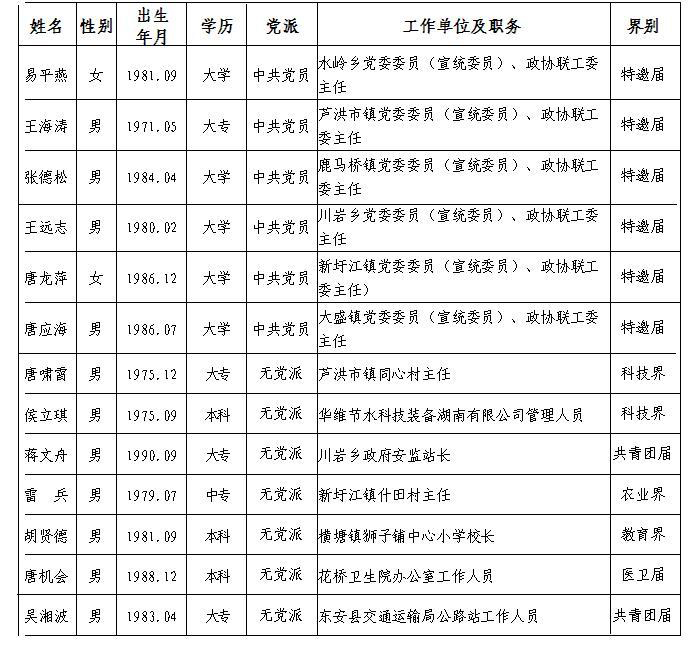 | 姓名 | 性别 | 出生年月 | 学历 | 党派 | 工作单位及职务 | 界别 |
|---|---|---|---|---|---|---|
| 易平燕 | 女 | 1981.09 | 大学 | 中共党员 | 水岭乡党委委员（宣统委员）、政协联工委主任 | 特邀届 |
| 王海涛 | 男 | 1971.05 | 大专 | 中共党员 | 芦洪市镇党委委员（宣统委员）、政协联工委主任 | 特邀届 |
| 张德松 | 男 | 1984.04 | 大学 | 中共党员 | 鹿马桥镇党委委员（宣统委员）、政协联工委主任 | 特邀届 |
| 王远志 | 男 | 1980.02 | 大学 | 中共党员 | 川岩乡党委委员（宣统委员）、政协联工委主任 | 特邀届 |
| 唐龙萍 | 女 | 1986.12 | 大学 | 中共党员 | 新圩江镇党委委员（宣统委员）、政协联工委主任） | 特邀届 |
| 唐应海 | 男 | 1986.07 | 大学 | 中共党员 | 大盛镇党委委员（宣统委员）、政协联工委主任 | 特邀届 |
| 唐啸霄 | 男 | 1975.12 | 大专 | 无党派 | 芦洪市镇同心村主任 | 科技界 |
| 侯立琪 | 男 | 1975.09 | 本科 | 无党派 | 华维节水科技装备湖南有限公司管理人员 | 科技界 |
| 蒋文舟 | 男 | 1990.09 | 大专 | 无党派 | 川岩乡政府安监站长 | 共青团届 |
| 雷　兵 | 男 | 1979.07 | 中专 | 无党派 | 新圩江镇什田村主任 | 农业界 |
| 胡贤德 | 男 | 1981.09 | 本科 | 无党派 | 横塘镇狮子铺中心小学校长 | 教育界 |
| 唐机会 | 男 | 1988.12 | 本科 | 无党派 | 花桥卫生院办公室工作人员 | 医卫届 |
| 吴湘波 | 男 | 1983.04 | 大专 | 无党派 | 东安县交通运输局公路站工作人员 | 共青团届 |